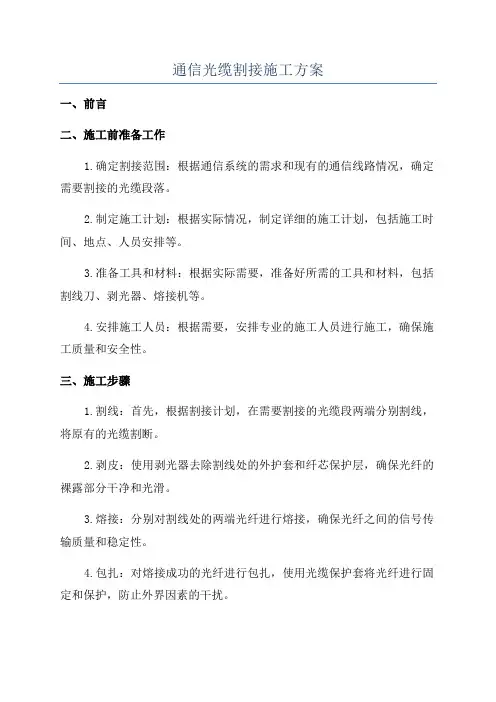 通信光缆割接施工方案

一、前言

二、施工前准备工作

1.确定割接范围：根据通信系统的需求和现有的通信线路情况，确定需要割接的光缆段落。

2.制定施工计划：根据实际情况，制定详细的施工计划，包括施工时间、地点、人员安排等。

3.准备工具和材料：根据实际需要，准备好所需的工具和材料，包括割线刀、剥光器、熔接机等。

4.安排施工人员：根据需要，安排专业的施工人员进行施工，确保施工质量和安全性。

三、施工步骤

1.割线：首先，根据割接计划，在需要割接的光缆段两端分别割线，将原有的光缆割断。

2.剥皮：使用剥光器去除割线处的外护套和纤芯保护层，确保光纤的裸露部分干净和光滑。

3.熔接：分别对割线处的两端光纤进行熔接，确保光纤之间的信号传输质量和稳定性。

4.包扎：对熔接成功的光纤进行包扎，使用光缆保护套将光纤进行固定和保护，防止外界因素的干扰。